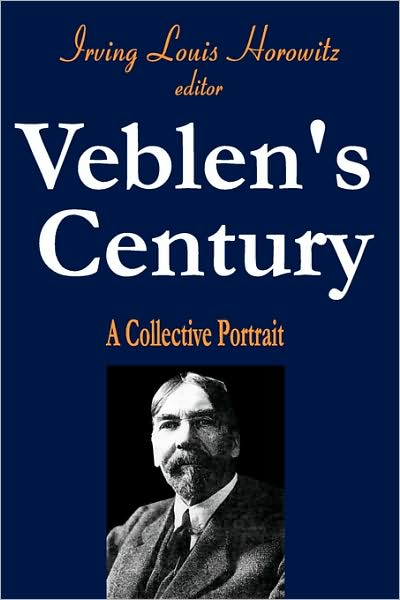 Irving Louis Horowitz
editor

Veblen's Century

A Collective Portrait